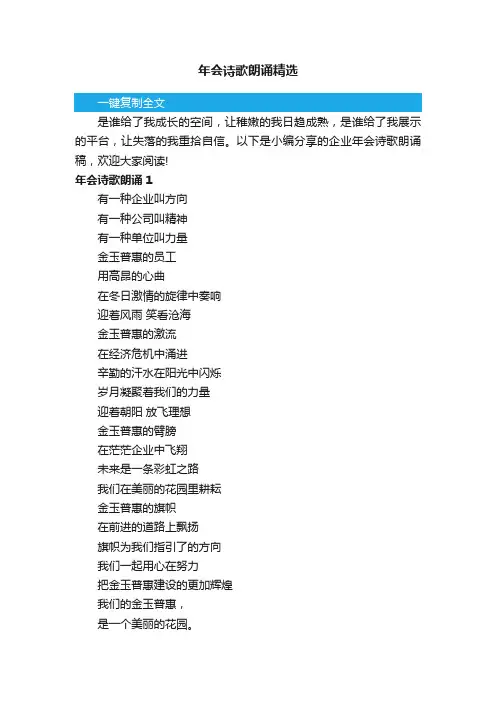 年会诗歌朗诵精选

一键复制全文

是谁给了我成长的空间，让稚嫩的我日趋成熟，是谁给了我展示的平台，让失落的我重拾自信。以下是小编分享的企业年会诗歌朗诵稿，欢迎大家阅读!

年会诗歌朗诵 1

有一种企业叫方向
有一种公司叫精神
有一种单位叫力量
金玉普惠的员工
用高昂的心曲
在冬日激情的旋律中奏响
迎着风雨 笑看沧海
金玉普惠的激流
在经济危机中涌进
辛勤的汗水在阳光中闪烁
岁月凝聚着我们的力量
迎着朝阳 放飞理想
金玉普惠的臂膀
在茫茫企业中飞翔
未来是一条彩虹之路
我们在美丽的花园里耕耘
金玉普惠的旗帜
在前进的道路上飘扬
旗帜为我们指引了的方向
我们一起用心在努力
把金玉普惠建设的更加辉煌
我们的金玉普惠，
是一个美丽的花园。